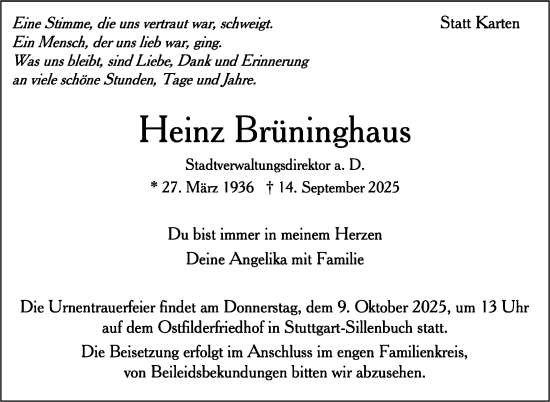 Eine Stimme, die uns vertraut war, schweigt.
Ein Mensch, der uns lieb war, ging.
Was uns bleibt, sind Liebe, Dank und Erinnerung
an viele schöne Stunden, Tage und Jahre.

Statt Karten

Heinz Brüninghaus

Stadtverwaltungsdirektor a. D.

* 27. März 1936 † 14. September 2025

Du bist immer in meinem Herzen
Deine Angelika mit Familie

Die Urnentrauerfeier findet am Donnerstag, dem 9. Oktober 2025, um 13 Uhr auf dem Ostfilderfriedhof in Stuttgart-Sillenbuch statt.

Die Beisetzung erfolgt im Anschluss im engen Familienkreis, von Beileidsbekundungen bitten wir abzusehen.